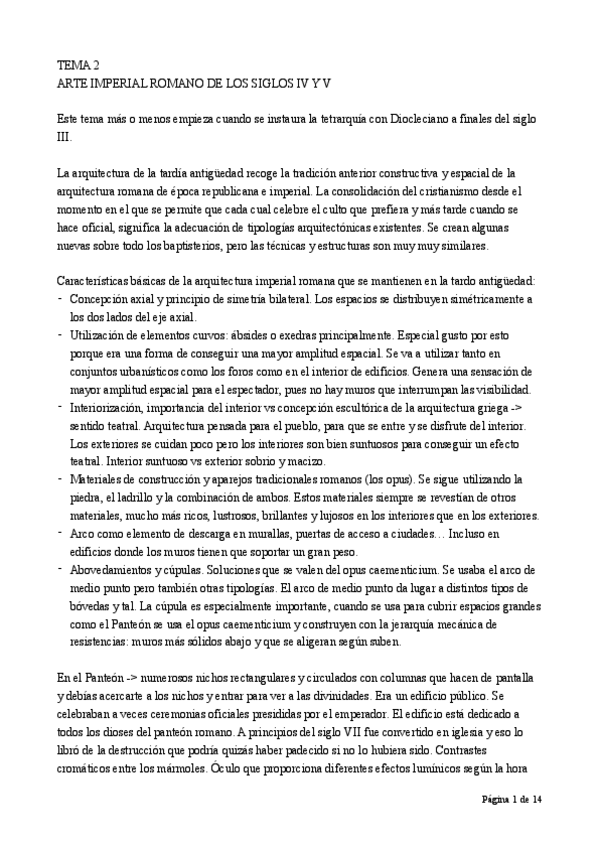 TEMA 2
ARTE IMPERIAL ROMANO DE LOS SIGLOS IV Y V

Este tema más o menos empieza cuando se instaura la tetrarquía con Diocleciano a finales del siglo III.

La arquitectura de la tardía antigüedad recoge la tradición anterior constructiva y espacial de la arquitectura romana de época republicana e imperial. La consolidación del cristianismo desde el momento en el que se permite que cada cual celebre el culto que prefiera y más tarde cuando se hace oficial, significa la adecuación de tipologías arquitectónicas existentes. Se crean algunas nuevas sobre todo los baptisterios, pero las técnicas y estructuras son muy muy similares.

Características básicas de la arquitectura imperial romana que se mantienen en la tardo antigüedad:
- Concepción axial y principio de simetría bilateral. Los espacios se distribuyen simétricamente a los dos lados del eje axial.
- Utilización de elementos curvos: ábsides o exedras principalmente. Especial gusto por esto porque era una forma de conseguir una mayor amplitud espacial. Se va a utilizar tanto en conjuntos urbanísticos como los foros como en el interior de edificios. Genera una sensación de mayor amplitud espacial para el espectador, pues no hay muros que interrumpan las visibilidad.
- Interiorización, importancia del interior vs concepción escultórica de la arquitectura griega -> sentido teatral. Arquitectura pensada para el pueblo, para que se entre y se disfrute del interior. Los exteriores se cuidan poco pero los interiores son bien suntuosos para conseguir un efecto teatral. Interior suntuoso vs exterior sobrio y macizo.
- Materiales de construcción y aparejos tradicionales romanos (los opus). Se sigue utilizando la piedra, el ladrillo y la combinación de ambos. Estos materiales siempre se revestían de otros materiales, mucho más ricos, lustrosos, brillantes y lujosos en los interiores que en los exteriores.
- Arco como elemento de descarga en murallas, puertas de acceso a ciudades… Incluso en edificios donde los muros tienen que soportar un gran peso.
- Abovedamientos y cúpulas. Soluciones que se valen del opus caementicium. Se usaba el arco de medio punto pero también otras tipologías. El arco de medio punto da lugar a distintos tipos de bóvedas y tal. La cúpula es especialmente importante, cuando se usa para cubrir espacios grandes como el Panteón se usa el opus caementicium y construyen con la jerarquía mecánica de resistencias: muros más sólidos abajo y que se aligeran según suben.

En el Panteón -> numerosos nichos rectangulares y circulados con columnas que hacen de pantalla y debías acercarte a los nichos y entrar para ver a las divinidades. Era un edificio público. Se celebraban a veces ceremonias oficiales presididas por el emperador. El edificio está dedicado a todos los dioses del panteón romano. A principios del siglo VII fue convertido en iglesia y eso lo libró de la destrucción que podría quizás haber padecido si no lo hubiera sido. Contrastes cromáticos entre los mármoles. Óculo que proporciona diferentes efectos lumínicos según la hora

Página 1 de 14